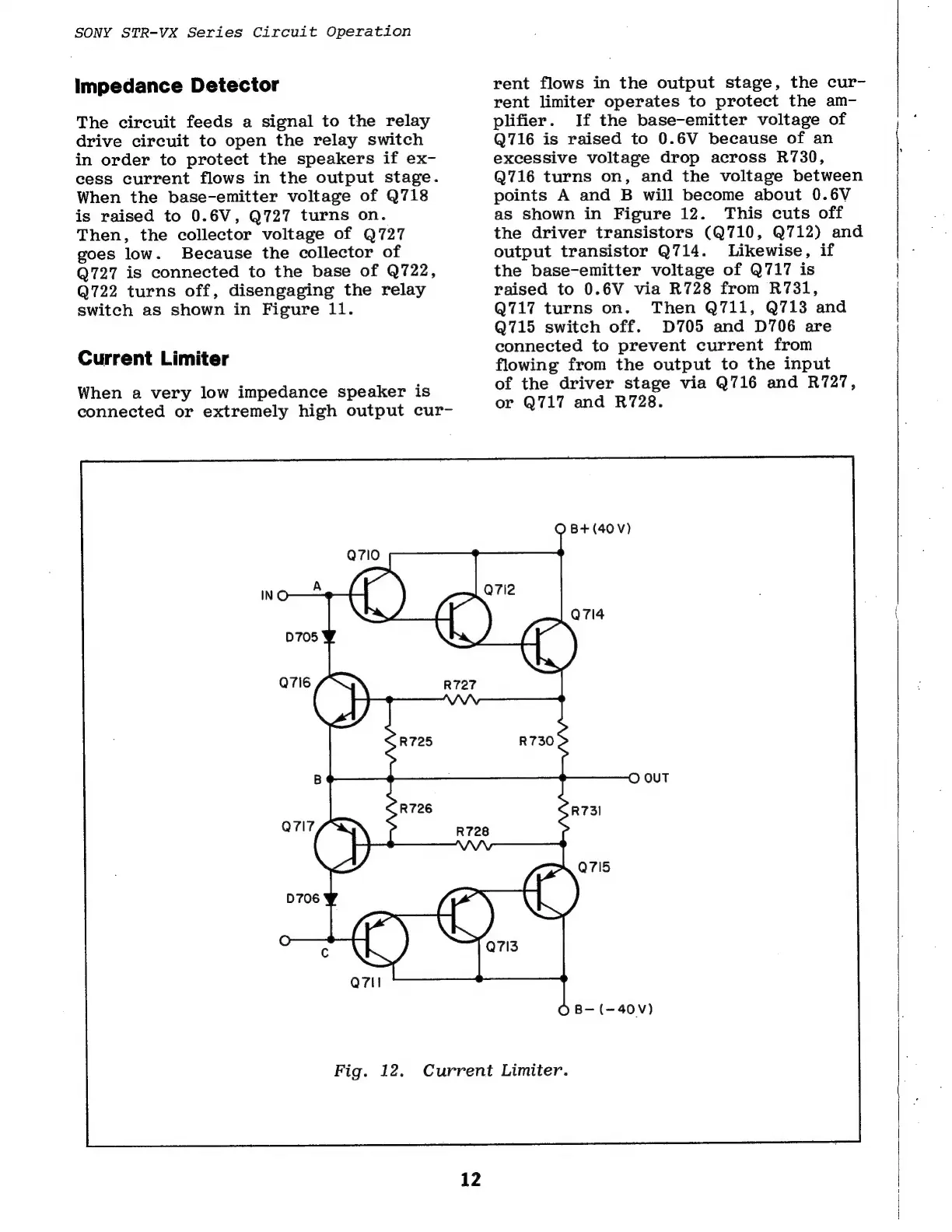 SONY STR-VX Series Circuit Operation

Impedance Detector

The circuit feeds a signal to the relay drive circuit to open the relay switch in order to protect the speakers if excess current flows in the output stage. When the base-emitter voltage of Q718 is raised to 0.6V, Q727 turns on. Then, the collector voltage of Q727 goes low. Because the collector of Q727 is connected to the base of Q722, Q722 turns off, disengaging the relay switch as shown in Figure 11.

Current Limiter

When a very low impedance speaker is connected or extremely high output current flows in the output stage, the current limiter operates to protect the amplifier. If the base-emitter voltage of Q716 is raised to 0.6V because of an excessive voltage drop across R730, Q716 turns on, and the voltage between points A and B will become about 0.6V as shown in Figure 12. This cuts off the driver transistors (Q710, Q712) and output transistor Q714. Likewise, if the base-emitter voltage of Q717 is raised to 0.6V via R728 from R731, Q717 turns on. Then Q711, Q713 and Q715 switch off. D705 and D706 are connected to prevent current from flowing from the output to the input of the driver stage via Q716 and R727, or Q717 and R728.

B+(40V)
Q710
IN
A
Q712
Q714
D705
Q716
R727
R725
R730
B
OUT
R726
R731
Q717
R728
Q715
D706
C
Q713
Q711
B-(-40V)

Fig. 12. Current Limiter.

12